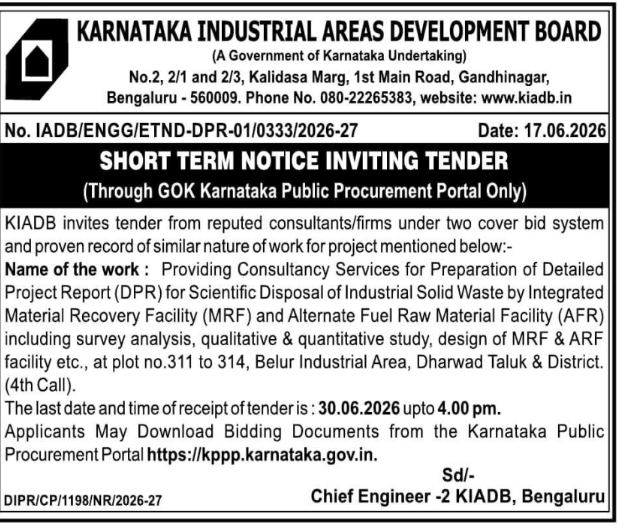 KARNATAKA INDUSTRIAL AREAS DEVELOPMENT BOARD
(A Government of Karnataka Undertaking)
No.2, 2/1 and 2/3, Kalidasa Marg, 1st Main Road, Gandhinagar, Bengaluru - 560009. Phone No. 080-22265383, website: www.kiadb.in

No. IADB/ENGG/ETND-DPR-01/0333/2026-27 Date: 17.06.2026

SHORT TERM NOTICE INVITING TENDER
(Through GOK Karnataka Public Procurement Portal Only)

KIADB invites tender from reputed consultants/firms under two cover bid system and proven record of similar nature of work for project mentioned below:-
Name of the work : Providing Consultancy Services for Preparation of Detailed Project Report (DPR) for Scientific Disposal of Industrial Solid Waste by Integrated Material Recovery Facility (MRF) and Alternate Fuel Raw Material Facility (AFR) including survey analysis, qualitative & quantitative study, design of MRF & ARF facility etc., at plot no.311 to 314, Belur Industrial Area, Dharwad Taluk & District. (4th Call).
The last date and time of receipt of tender is : 30.06.2026 upto 4.00 pm.
Applicants May Download Bidding Documents from the Karnataka Public Procurement Portal https://kppp.karnataka.gov.in.

Sd/-
Chief Engineer -2 KIADB, Bengaluru

DIPR/CP/1198/NR/2026-27